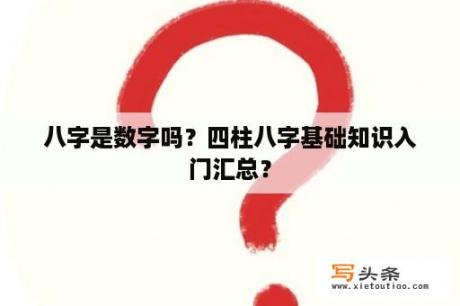 八字是数字吗？四柱八字基础知识入门汇总？

写头条
www.xietoutiao.com